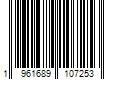 1 961689 107253